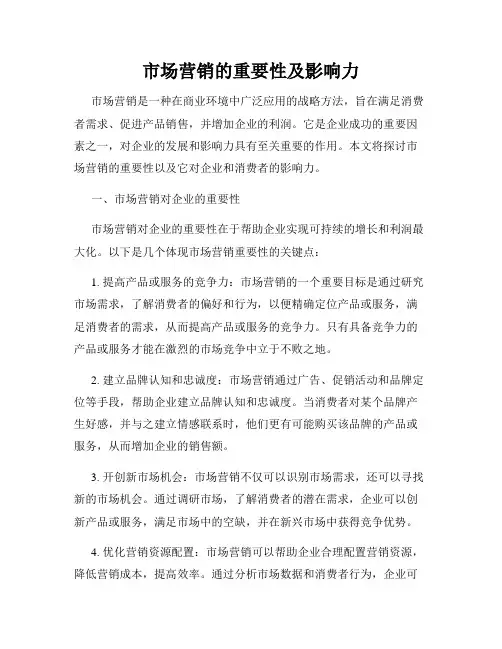 市场营销的重要性及影响力

市场营销是一种在商业环境中广泛应用的战略方法，旨在满足消费者需求、促进产品销售，并增加企业的利润。它是企业成功的重要因素之一，对企业的发展和影响力具有至关重要的作用。本文将探讨市场营销的重要性以及它对企业和消费者的影响力。

一、市场营销对企业的重要性

市场营销对企业的重要性在于帮助企业实现可持续的增长和利润最大化。以下是几个体现市场营销重要性的关键点：

1. 提高产品或服务的竞争力：市场营销的一个重要目标是通过研究市场需求，了解消费者的偏好和行为，以便精确定位产品或服务，满足消费者的需求，从而提高产品或服务的竞争力。只有具备竞争力的产品或服务才能在激烈的市场竞争中立于不败之地。

2. 建立品牌认知和忠诚度：市场营销通过广告、促销活动和品牌定位等手段，帮助企业建立品牌认知和忠诚度。当消费者对某个品牌产生好感，并与之建立情感联系时，他们更有可能购买该品牌的产品或服务，从而增加企业的销售额。

3. 开创新市场机会：市场营销不仅可以识别市场需求，还可以寻找新的市场机会。通过调研市场，了解消费者的潜在需求，企业可以创新产品或服务，满足市场中的空缺，并在新兴市场中获得竞争优势。

4. 优化营销资源配置：市场营销可以帮助企业合理配置营销资源，降低营销成本，提高效率。通过分析市场数据和消费者行为，企业可